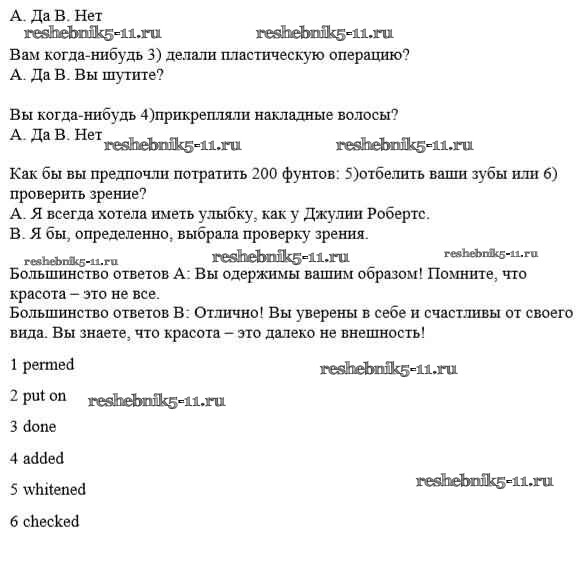 А. Да В. Нет
reshebnik5-11.ru reshebnik5-11.ru
Вам когда-нибудь 3) делали пластическую операцию?
А. Да В. Вы шутите?

Вы когда-нибудь 4)прикрепляли накладные волосы?
А. Да В. Нет reshebnik5-11.ru reshebnik5-11.ru

Как бы вы предпочли потратить 200 фунтов: 5)отбелить ваши зубы или 6) проверить зрение?
А. Я всегда хотела иметь улыбку, как у Джулии Робертс.
В. Я бы, определенно, выбрала проверку зрения.
reshebnik5-11.ru reshebnik5-11.ru reshebnik5-11.ru
Большинство ответов А: Вы одержимы вашим образом! Помните, что красота – это не все.
Большинство ответов В: Отлично! Вы уверены в себе и счастливы от своего вида. Вы знаете, что красота – это далеко не внешность!

1 permed reshebnik5-11.ru

2 put on reshebnik5-11.ru

3 done

4 added

5 whitened reshebnik5-11.ru

6 checked